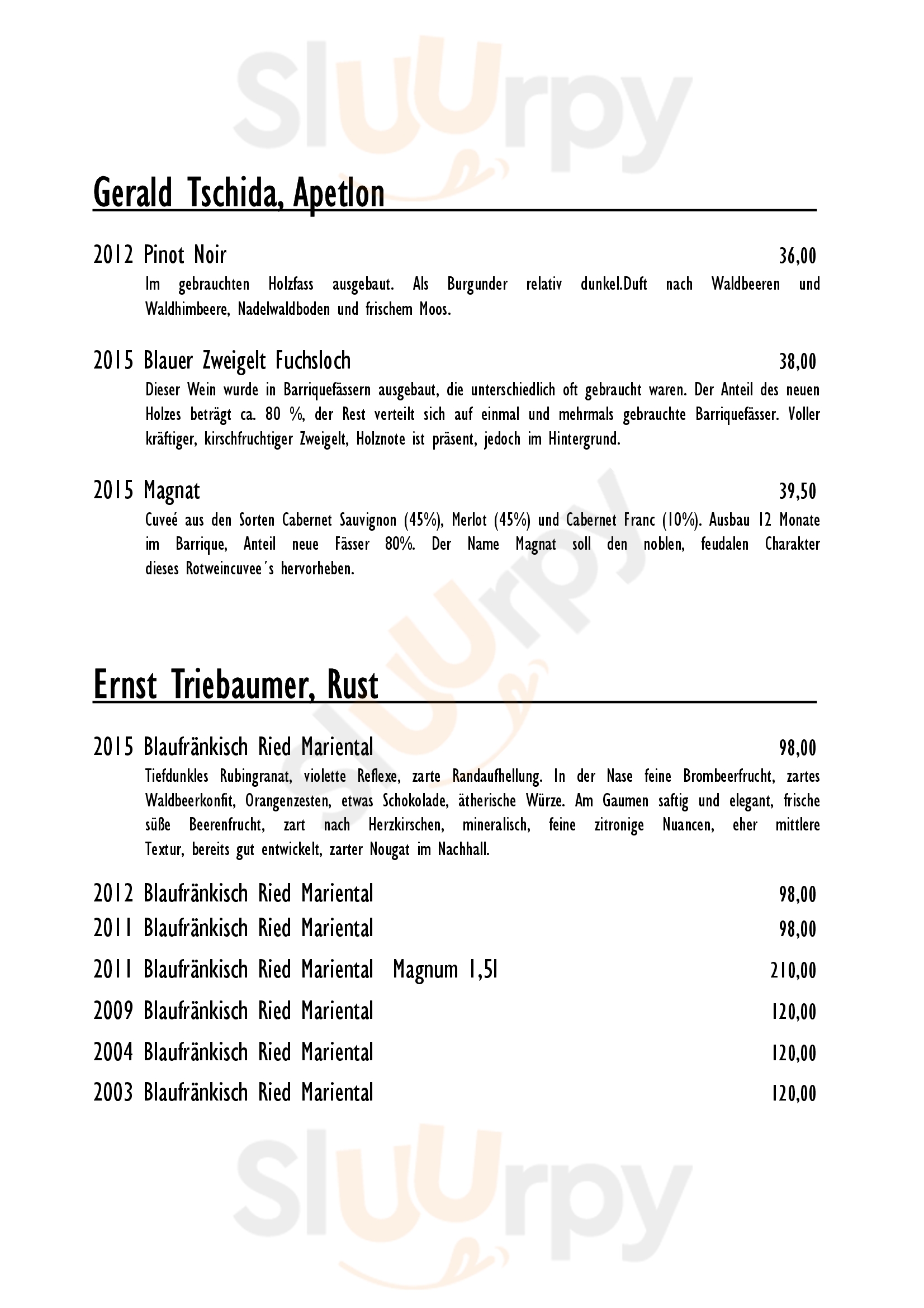 Sluurpy

Gerald Tschida, Apetlon

2012 Pinot Noir 36,00
Im gebrauchten Holzfass ausgebaut. Als Burgunder relativ dunkel.Duft nach Waldbeeren und Waldhimbeere, Nadelwaldboden und frischem Moos.

2015 Blauer Zweigelt Fuchsloch 38,00
Dieser Wein wurde in Barriquefässern ausgebaut, die unterschiedlich oft gebraucht waren. Der Anteil des neuen Holzes beträgt ca. 80 %, der Rest verteilt sich auf einmal und mehrmals gebrauchte Barriquefässer. Voller kräftiger, kirschfruchtiger Zweigelt, Holznote ist präsent, jedoch im Hintergrund.

2015 Magnat 39,50
Cuveé aus den Sorten Cabernet Sauvignon (45%), Merlot (45%) und Cabernet Franc (10%). Ausbau 12 Monate im Barrique, Anteil neue Fässer 80%. Der Name Magnat soll den noblen, feudalen Charakter dieses Rotweincuvee´s hervorheben.

Sluurpy

Ernst Triebaumer, Rust

2015 Blaufränkisch Ried Mariental 98,00
Tiefdunkles Rubingranat, violette Reflexe, zarte Randaufhellung. In der Nase feine Brombeerfrucht, zartes Waldbeerkonfit, Orangenzesten, etwas Schokolade, ätherische Würze. Am Gaumen saftig und elegant, frische süße Beerenfrucht, zart nach Herzkirschen, mineralisch, feine zitronige Nuancen, eher mittlere Textur, bereits gut entwickelt, zarter Nougat im Nachhall.

2012 Blaufränkisch Ried Mariental 98,00
2011 Blaufränkisch Ried Mariental 98,00
2011 Blaufränkisch Ried Mariental Magnum 1,5l 210,00
2009 Blaufränkisch Ried Mariental 120,00
2004 Blaufränkisch Ried Mariental 120,00
2003 Blaufränkisch Ried Mariental 120,00

Sluurpy